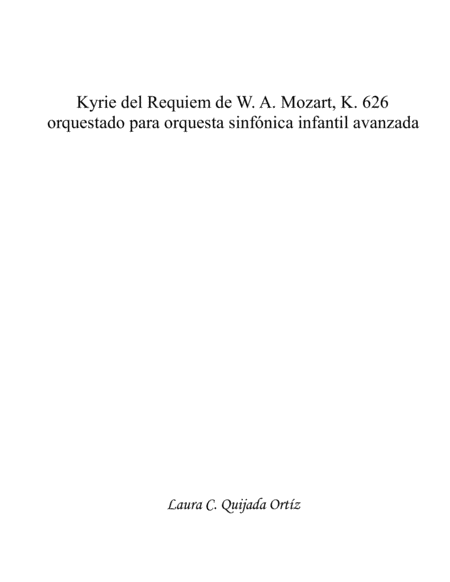 Kyrie del Requiem de W. A. Mozart, K. 626
orquestado para orquesta sinfónica infantil avanzada

Laura C. Quijada Ortíz